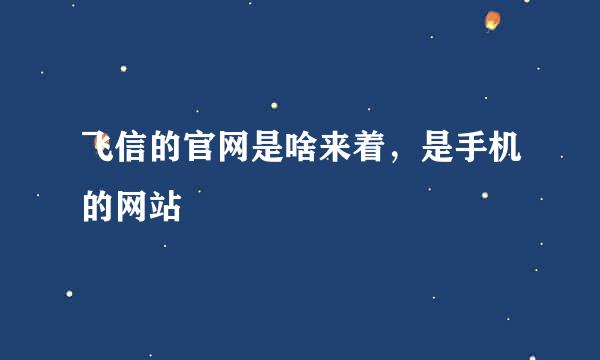 飞信的官网是啥来着，是手机的网站